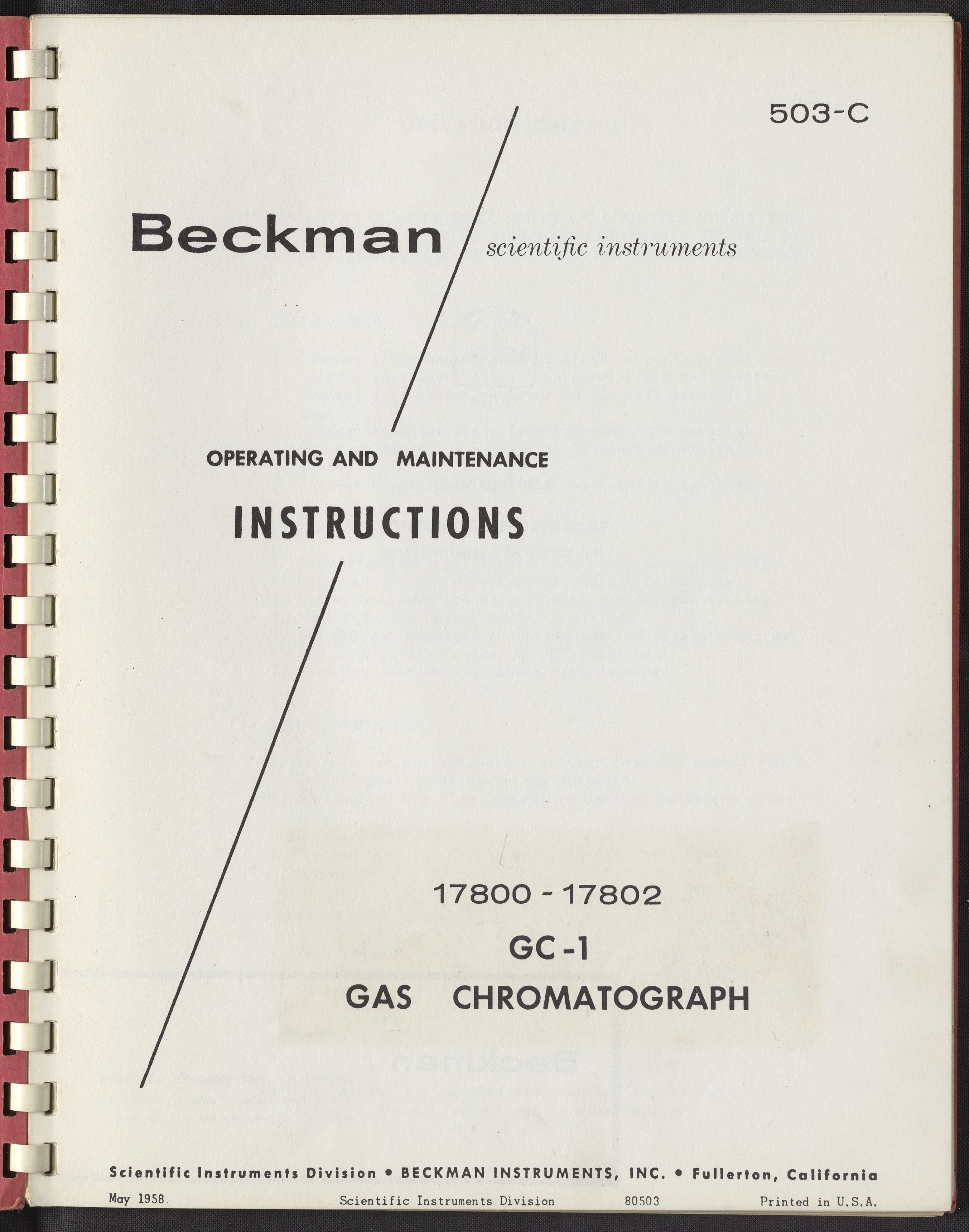 503-C

Beckman scientific instruments

OPERATING AND MAINTENANCE

INSTRUCTIONS

17800 - 17802

GC-1

GAS CHROMATOGRAPH

Scientific Instruments Division • BECKMAN INSTRUMENTS, INC. • Fullerton, California

May 1958 Scientific Instruments Division 80503 Printed in U.S.A.